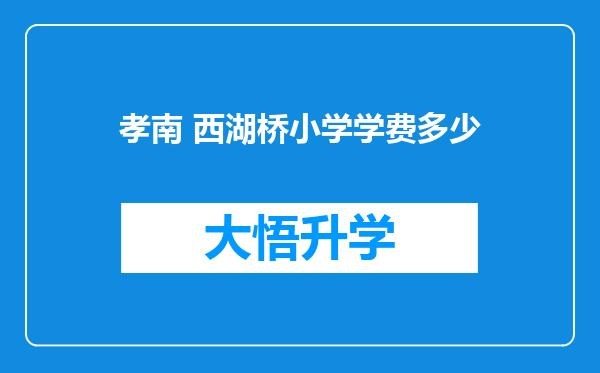 孝南 西湖桥小学学费多少

大悟升学